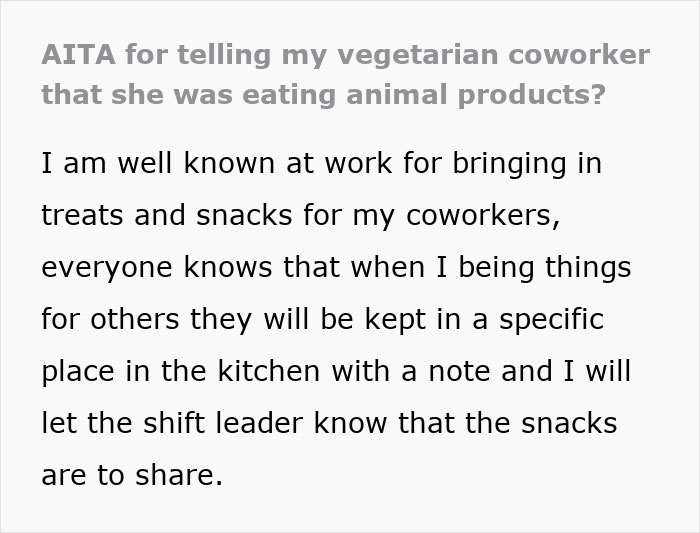 AITA for telling my vegetarian coworker that she was eating animal products?

I am well known at work for bringing in treats and snacks for my coworkers, everyone knows that when I being things for others they will be kept in a specific place in the kitchen with a note and I will let the shift leader know that the snacks are to share.